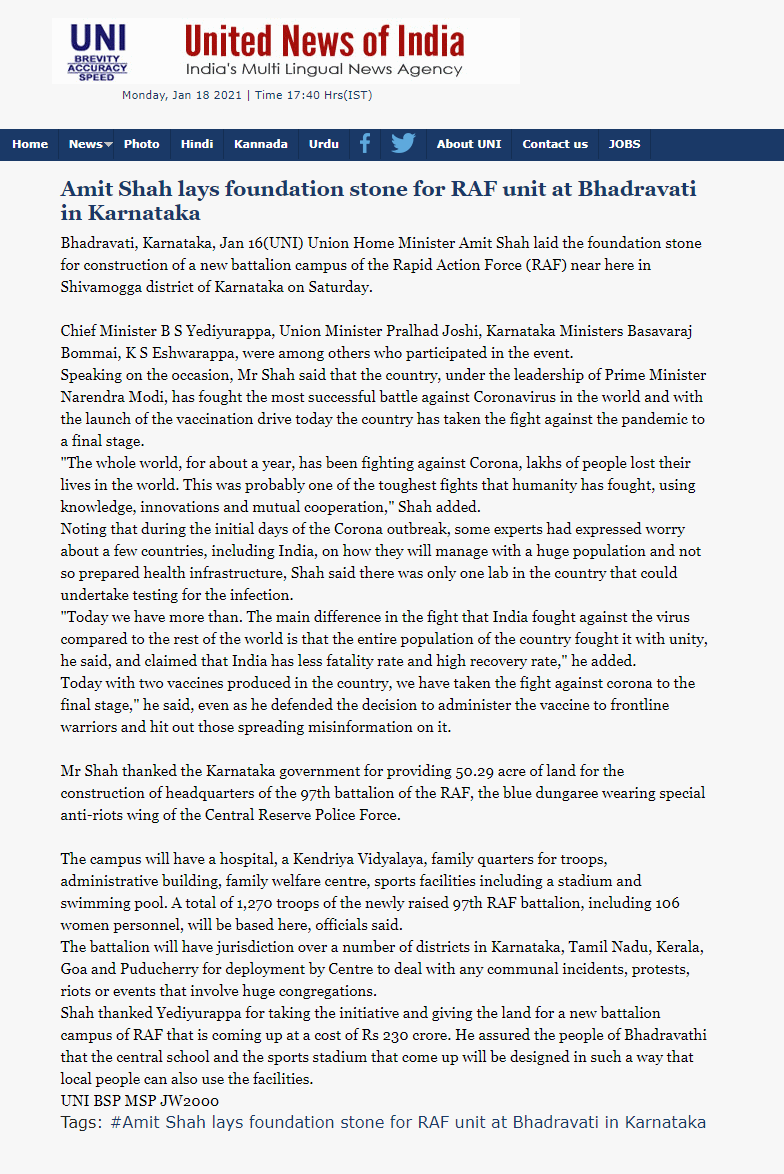 UNI
BREVITY ACCURACY SPEED
United News of India
India's Multi Lingual News Agency
Monday, Jan 18 2021 | Time 17:40 Hrs(IST)

Home News Photo Hindi Kannada Urdu About UNI Contact us JOBS

Amit Shah lays foundation stone for RAF unit at Bhadravati in Karnataka

Bhadravati, Karnataka, Jan 16(UNI) Union Home Minister Amit Shah laid the foundation stone for construction of a new battalion campus of the Rapid Action Force (RAF) near here in Shivamogga district of Karnataka on Saturday.

Chief Minister B S Yediyurappa, Union Minister Pralhad Joshi, Karnataka Ministers Basavaraj Bommai, K S Eshwarappa, were among others who participated in the event.
Speaking on the occasion, Mr Shah said that the country, under the leadership of Prime Minister Narendra Modi, has fought the most successful battle against Coronavirus in the world and with the launch of the vaccination drive today the country has taken the fight against the pandemic to a final stage.
"The whole world, for about a year, has been fighting against Corona, lakhs of people lost their lives in the world. This was probably one of the toughest fights that humanity has fought, using knowledge, innovations and mutual cooperation," Shah added.
Noting that during the initial days of the Corona outbreak, some experts had expressed worry about a few countries, including India, on how they will manage with a huge population and not so prepared health infrastructure, Shah said there was only one lab in the country that could undertake testing for the infection.
"Today we have more than. The main difference in the fight that India fought against the virus compared to the rest of the world is that the entire population of the country fought it with unity, he said, and claimed that India has less fatality rate and high recovery rate," he added.
Today with two vaccines produced in the country, we have taken the fight against corona to the final stage," he said, even as he defended the decision to administer the vaccine to frontline warriors and hit out those spreading misinformation on it.

Mr Shah thanked the Karnataka government for providing 50.29 acre of land for the construction of headquarters of the 97th battalion of the RAF, the blue dungaree wearing special anti-riots wing of the Central Reserve Police Force.

The campus will have a hospital, a Kendriya Vidyalaya, family quarters for troops, administrative building, family welfare centre, sports facilities including a stadium and swimming pool. A total of 1,270 troops of the newly raised 97th RAF battalion, including 106 women personnel, will be based here, officials said.
The battalion will have jurisdiction over a number of districts in Karnataka, Tamil Nadu, Kerala, Goa and Puducherry for deployment by Centre to deal with any communal incidents, protests, riots or events that involve huge congregations.
Shah thanked Yediyurappa for taking the initiative and giving the land for a new battalion campus of RAF that is coming up at a cost of Rs 230 crore. He assured the people of Bhadravathi that the central school and the sports stadium that come up will be designed in such a way that local people can also use the facilities.
UNI BSP MSP JW2000
Tags: #Amit Shah lays foundation stone for RAF unit at Bhadravati in Karnataka